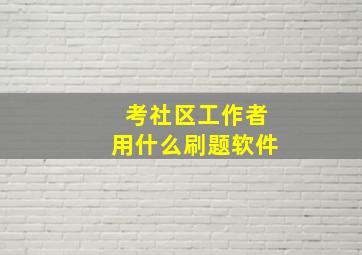 考社区工作者
用什么刷题软件